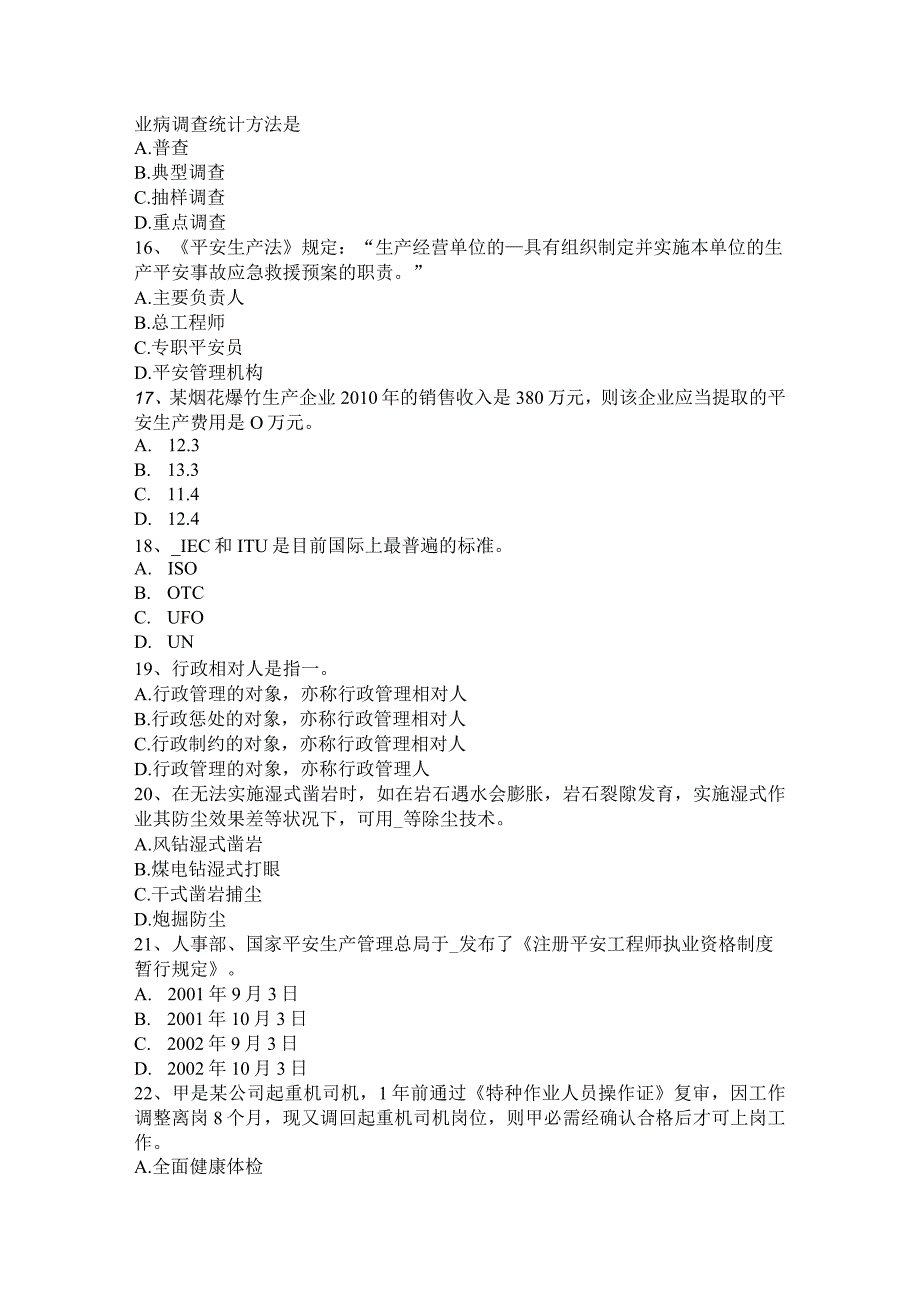 业病调查统计方法是
A.普查
B.典型调查
C.抽样调查
D.重点调查
16、《平安生产法》规定：“生产经营单位的—具有组织制定并实施本单位的生产平安事故应急救援预案的职责。”
A.主要负责人
B.总工程师
C.专职平安员
D.平安管理机构
17、某烟花爆竹生产企业 2010 年的销售收入是 380 万元，则该企业应当提取的平安生产费用是 O 万元。
A. 12.3
B. 13.3
C. 11.4
D. 12.4
18、_IEC 和 ITU 是目前国际上最普遍的标准。
A. ISO
B. OTC
C. UFO
D. UN
19、行政相对人是指一。
A.行政管理的对象，亦称行政管理相对人
B.行政惩处的对象，亦称行政管理相对人
C.行政制约的对象，亦称行政管理相对人
D.行政管理的对象，亦称行政管理人
20、在无法实施湿式凿岩时，如在岩石遇水会膨胀，岩石裂隙发育，实施湿式作业其防尘效果差等状况下，可用_等除尘技术。
A.风钻湿式凿岩
B.煤电钻湿式打眼
C.干式凿岩捕尘
D.炮掘防尘
21、人事部、国家平安生产管理总局于_发布了《注册平安工程师执业资格制度暂行规定》。
A. 2001 年 9 月 3 日
B. 2001 年 10 月 3 日
C. 2002 年 9 月 3 日
D. 2002 年 10 月 3 日
22、甲是某公司起重机司机，1 年前通过《特种作业人员操作证》复审，因工作调整离岗 8 个月，现又调回起重机司机岗位，则甲必需经确认合格后才可上岗工作。
A.全面健康体检